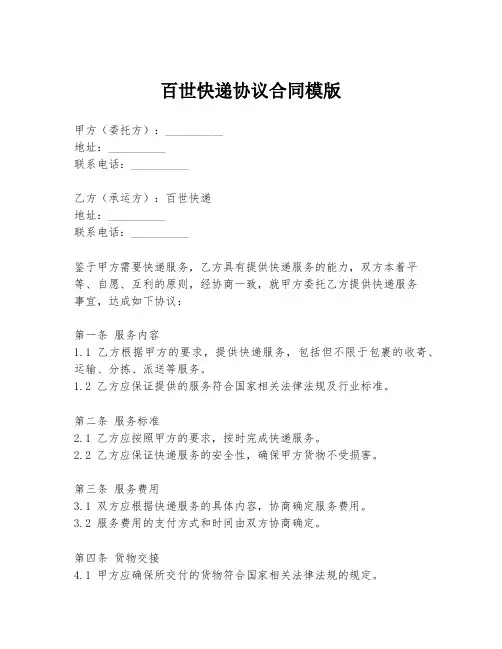 百世快递协议合同模版

甲方（委托方）：__________
地址：__________
联系电话：__________

乙方（承运方）：百世快递
地址：__________
联系电话：__________

鉴于甲方需要快递服务，乙方具有提供快递服务的能力，双方本着平等、自愿、互利的原则，经协商一致，就甲方委托乙方提供快递服务事宜，达成如下协议：

第一条 服务内容
1.1 乙方根据甲方的要求，提供快递服务，包括但不限于包裹的收寄、运输、分拣、派送等服务。
1.2 乙方应保证提供的服务符合国家相关法律法规及行业标准。

第二条 服务标准
2.1 乙方应按照甲方的要求，按时完成快递服务。
2.2 乙方应保证快递服务的安全性，确保甲方货物不受损害。

第三条 服务费用
3.1 双方应根据快递服务的具体内容，协商确定服务费用。
3.2 服务费用的支付方式和时间由双方协商确定。

第四条 货物交接
4.1 甲方应确保所交付的货物符合国家相关法律法规的规定。